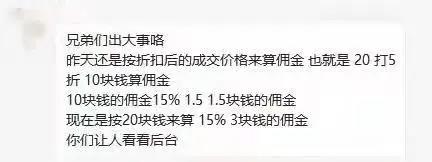 兄弟们出大事咯
昨天还是按折扣后的成交价格来算佣金 也就是 20 打5折 10块钱算佣金
10块钱的佣金15% 1.5 1.5块钱的佣金
现在是按20块钱来算 15% 3块钱的佣金
你们让人看看后台